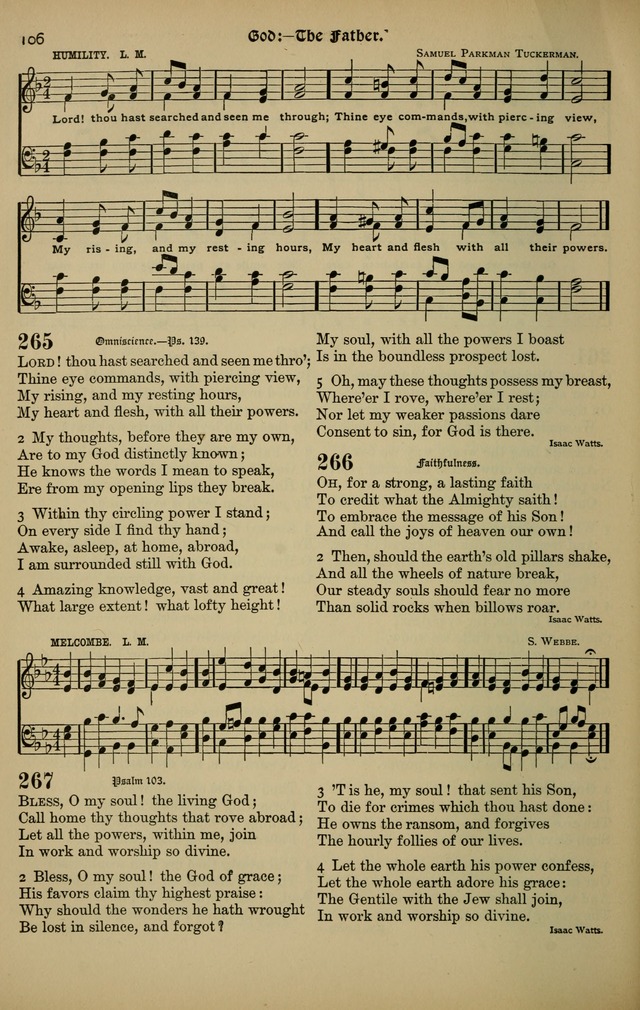 106 God:—The Father.

HUMILITY. L. M. SAMUEL PARKMAN TUCKERMAN.

Lord! thou hast searched and seen me through; Thine eye com-mands, with pierc-ing view,

My ris-ing, and my rest-ing hours, My heart and flesh with all their powers.

265 Omniscience.—Ps. 139.

LORD! thou hast searched and seen me thro'; Thine eye commands, with piercing view, My rising, and my resting hours, My heart and flesh, with all their powers.

2 My thoughts, before they are my own, Are to my God distinctly known; He knows the words I mean to speak, Ere from my opening lips they break.

3 Within thy circling power I stand; On every side I find thy hand; Awake, asleep, at home, abroad, I am surrounded still with God.

4 Amazing knowledge, vast and great! What large extent! what lofty height! My soul, with all the powers I boast Is in the boundless prospect lost.

5 Oh, may these thoughts possess my breast, Where'er I rove, where'er I rest; Nor let my weaker passions dare Consent to sin, for God is there.

Isaac Watts.

266 Faithfulness.

OH, for a strong, a lasting faith To credit what the Almighty saith! To embrace the message of his Son! And call the joys of heaven our own!

2 Then, should the earth's old pillars shake, And all the wheels of nature break, Our steady souls should fear no more Than solid rocks when billows roar.

Isaac Watts.

MELCOMBE. L. M. S. WEBBE.

267 Psalm 103.

BLESS, O my soul! the living God; Call home thy thoughts that rove abroad; Let all the powers, within me, join In work and worship so divine.

2 Bless, O my soul! the God of grace; His favors claim thy highest praise: Why should the wonders he hath wrought Be lost in silence, and forgot?

3 'T is he, my soul! that sent his Son, To die for crimes which thou hast done: He owns the ransom, and forgives The hourly follies of our lives.

4 Let the whole earth his power confess, Let the whole earth adore his grace: The Gentile with the Jew shall join, In work and worship so divine.

Isaac Watts.